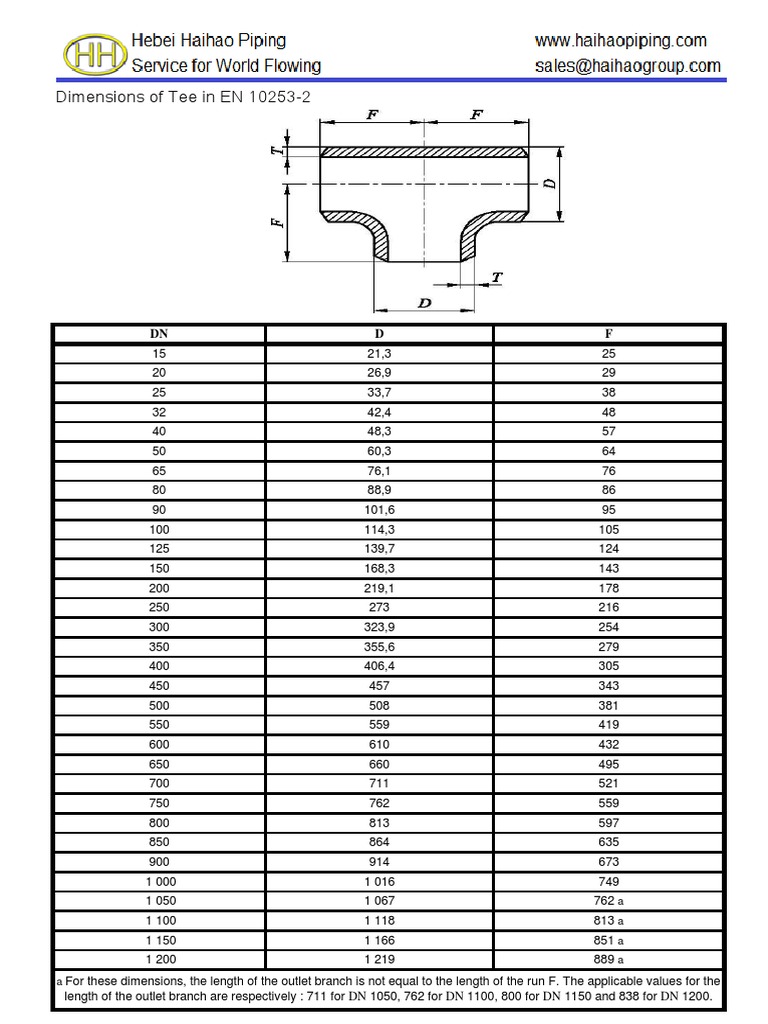 HH Hebei Haihao Piping
Service for World Flowing

www.haihaopiping.com
sales@haihaogroup.com

Dimensions of Tee in EN 10253-2

F F T D F T D

| DN | D | F |
|---|---|---|
| 15 | 21,3 | 25 |
| 20 | 26,9 | 29 |
| 25 | 33,7 | 38 |
| 32 | 42,4 | 48 |
| 40 | 48,3 | 57 |
| 50 | 60,3 | 64 |
| 65 | 76,1 | 76 |
| 80 | 88,9 | 86 |
| 90 | 101,6 | 95 |
| 100 | 114,3 | 105 |
| 125 | 139,7 | 124 |
| 150 | 168,3 | 143 |
| 200 | 219,1 | 178 |
| 250 | 273 | 216 |
| 300 | 323,9 | 254 |
| 350 | 355,6 | 279 |
| 400 | 406,4 | 305 |
| 450 | 457 | 343 |
| 500 | 508 | 381 |
| 550 | 559 | 419 |
| 600 | 610 | 432 |
| 650 | 660 | 495 |
| 700 | 711 | 521 |
| 750 | 762 | 559 |
| 800 | 813 | 597 |
| 850 | 864 | 635 |
| 900 | 914 | 673 |
| 1 000 | 1 016 | 749 |
| 1 050 | 1 067 | 762 a |
| 1 100 | 1 118 | 813 a |
| 1 150 | 1 166 | 851 a |
| 1 200 | 1 219 | 889 a |

a For these dimensions, the length of the outlet branch is not equal to the length of the run F. The applicable values for the length of the outlet branch are respectively : 711 for DN 1050, 762 for DN 1100, 800 for DN 1150 and 838 for DN 1200.